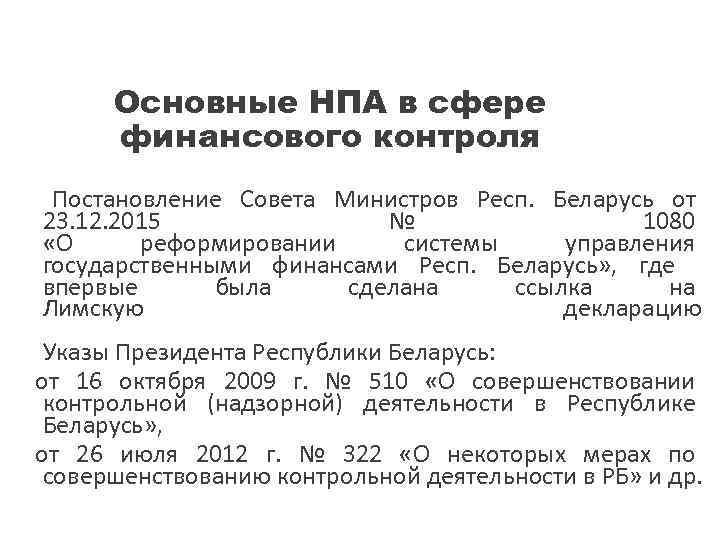 Основные НПА в сфере финансового контроля

Постановление Совета Министров Респ. Беларусь от 23.12.2015 № 1080 «О реформировании системы управления государственными финансами Респ. Беларусь», где впервые была сделана ссылка на Лимскую декларацию

Указы Президента Республики Беларусь:

от 16 октября 2009 г. № 510 «О совершенствовании контрольной (надзорной) деятельности в Республике Беларусь»,

от 26 июля 2012 г. № 322 «О некоторых мерах по совершенствованию контрольной деятельности в РБ» и др.